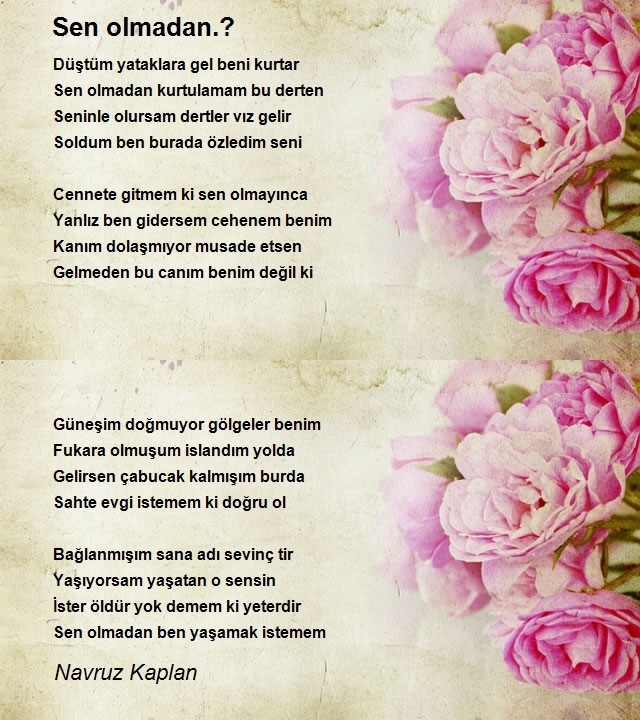 Sen olmadan.?

Düştüm yataklara gel beni kurtar
Sen olmadan kurtulamam bu derten
Seninle olursam dertler vız gelir
Soldum ben burada özledim seni

Cennete gitmem ki sen olmayınca
Yanlız ben gidersem cehenem benim
Kanım dolaşmıyor musade etsen
Gelmeden bu canım benim değil ki

Güneşim doğmuyor gölgeler benim
Fukara olmuşum islandım yolda
Gelirsen çabucak kalmışım burda
Sahte evgi istemem ki doğru ol

Bağlanmışım sana adı sevinç tir
Yaşıyorsam yaşatan o sensin
İster öldür yok demem ki yeterdir
Sen olmadan ben yaşamak istemem

Navruz Kaplan